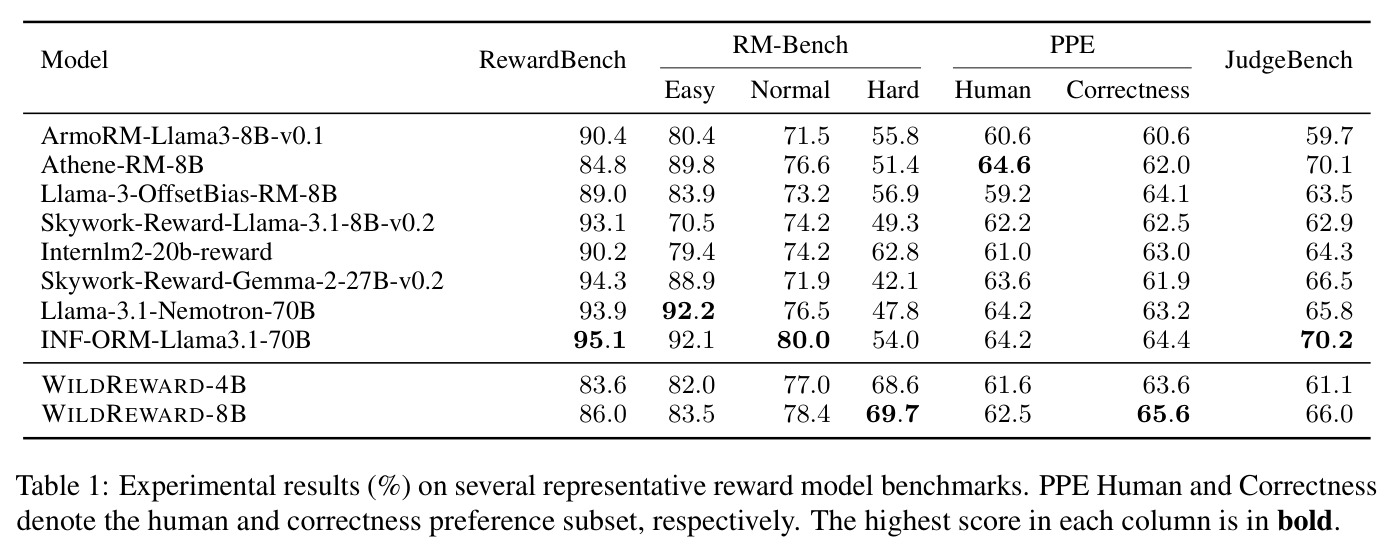 | Model | RewardBench | RM-Bench |  |  | PPE |  | JudgeBench |
|---|---|---|---|---|---|---|---|
|  |  | Easy | Normal | Hard | Human | Correctness |  |
| ArmoRM-Llama3-8B-v0.1 | 90.4 | 80.4 | 71.5 | 55.8 | 60.6 | 60.6 | 59.7 |
| Athene-RM-8B | 84.8 | 89.8 | 76.6 | 51.4 | 64.6 | 62.0 | 70.1 |
| Llama-3-OffsetBias-RM-8B | 89.0 | 83.9 | 73.2 | 56.9 | 59.2 | 64.1 | 63.5 |
| Skywork-Reward-Llama-3.1-8B-v0.2 | 93.1 | 70.5 | 74.2 | 49.3 | 62.2 | 62.5 | 62.9 |
| Internlm2-20b-reward | 90.2 | 79.4 | 74.2 | 62.8 | 61.0 | 63.0 | 64.3 |
| Skywork-Reward-Gemma-2-27B-v0.2 | 94.3 | 88.9 | 71.9 | 42.1 | 63.6 | 61.9 | 66.5 |
| Llama-3.1-Nemotron-70B | 93.9 | 92.2 | 76.5 | 47.8 | 64.2 | 63.2 | 65.8 |
| INF-ORM-Llama3.1-70B | 95.1 | 92.1 | 80.0 | 54.0 | 64.2 | 64.4 | 70.2 |
| WILDREWARD-4B | 83.6 | 82.0 | 77.0 | 68.6 | 61.6 | 63.6 | 61.1 |
| WILDREWARD-8B | 86.0 | 83.5 | 78.4 | 69.7 | 62.5 | 65.6 | 66.0 |

Table 1: Experimental results (%) on several representative reward model benchmarks. PPE Human and Correctness denote the human and correctness preference subset, respectively. The highest score in each column is in bold.